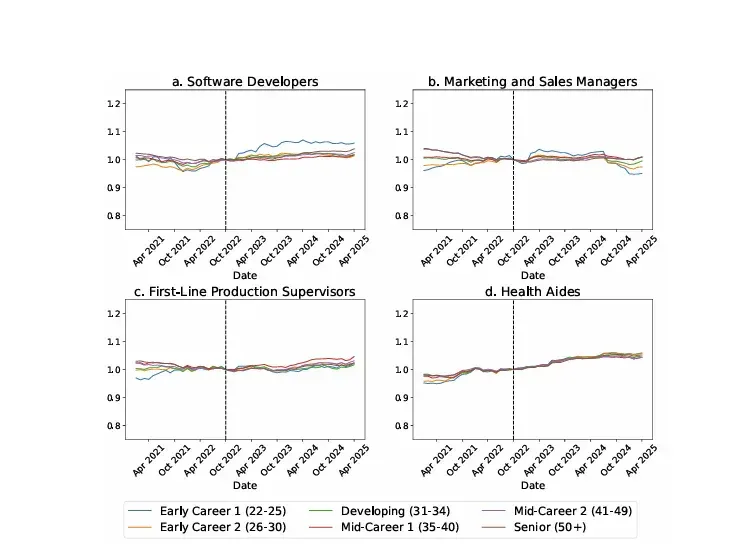 a. Software Developers

1.2
1.1
1.0
0.9
0.8

Apr 2021 Oct 2021 Apr 2022 Oct 2022 Apr 2023 Oct 2023 Apr 2024 Oct 2024 Apr 2025
Date

b. Marketing and Sales Managers

1.2
1.1
1.0
0.9
0.8

Apr 2021 Oct 2021 Apr 2022 Oct 2022 Apr 2023 Oct 2023 Apr 2024 Oct 2024 Apr 2025
Date

c. First-Line Production Supervisors

1.2
1.1
1.0
0.9
0.8

Apr 2021 Oct 2021 Apr 2022 Oct 2022 Apr 2023 Oct 2023 Apr 2024 Oct 2024 Apr 2025
Date

d. Health Aides

1.2
1.1
1.0
0.9
0.8

Apr 2021 Oct 2021 Apr 2022 Oct 2022 Apr 2023 Oct 2023 Apr 2024 Oct 2024 Apr 2025
Date

Early Career 1 (22-25)
Early Career 2 (26-30)
Developing (31-34)
Mid-Career 1 (35-40)
Mid-Career 2 (41-49)
Senior (50+)